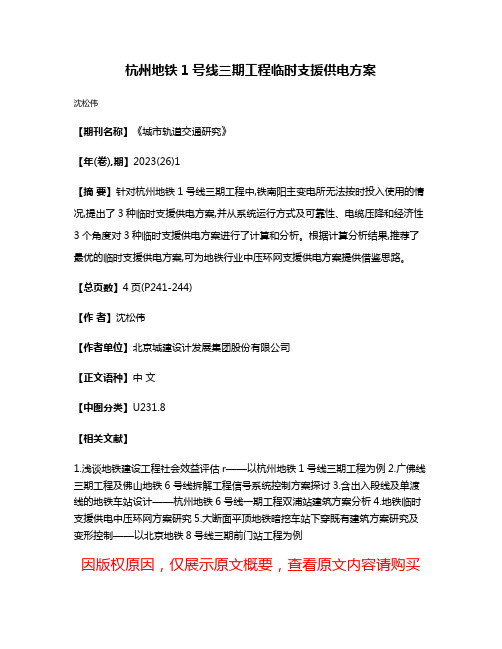 杭州地铁 1 号线三期工程临时支援供电方案

沈松伟

【期刊名称】《城市轨道交通研究》

【年(卷),期】2023(26)1

【摘 要】针对杭州地铁 1 号线三期工程中,铁南阳主变电所无法按时投入使用的情况,提出了 3 种临时支援供电方案,并从系统运行方式及可靠性、电缆压降和经济性 3 个角度对 3 种临时支援供电方案进行了计算和分析。根据计算分析结果,推荐了最优的临时支援供电方案,可为地铁行业中压环网支援供电方案提供借鉴思路。

【总页数】4 页(P241-244)

【作 者】沈松伟

【作者单位】北京城建设计发展集团股份有限公司

【正文语种】中 文

【中图分类】U231.8

【相关文献】

1.浅谈地铁建设工程社会效益评估 r——以杭州地铁 1 号线三期工程为例 2.广佛线三期工程及佛山地铁 6 号线拆解工程信号系统控制方案探讨 3.含出入段线及单渡线的地铁车站设计——杭州地铁 6 号线一期工程双浦站建筑方案分析 4.地铁临时支援供电中压环网方案研究 5.大断面平顶地铁暗挖车站下穿既有建筑方案研究及变形控制——以北京地铁 8 号线三期前门站工程为例

因版权原因，仅展示原文概要，查看原文内容请购买